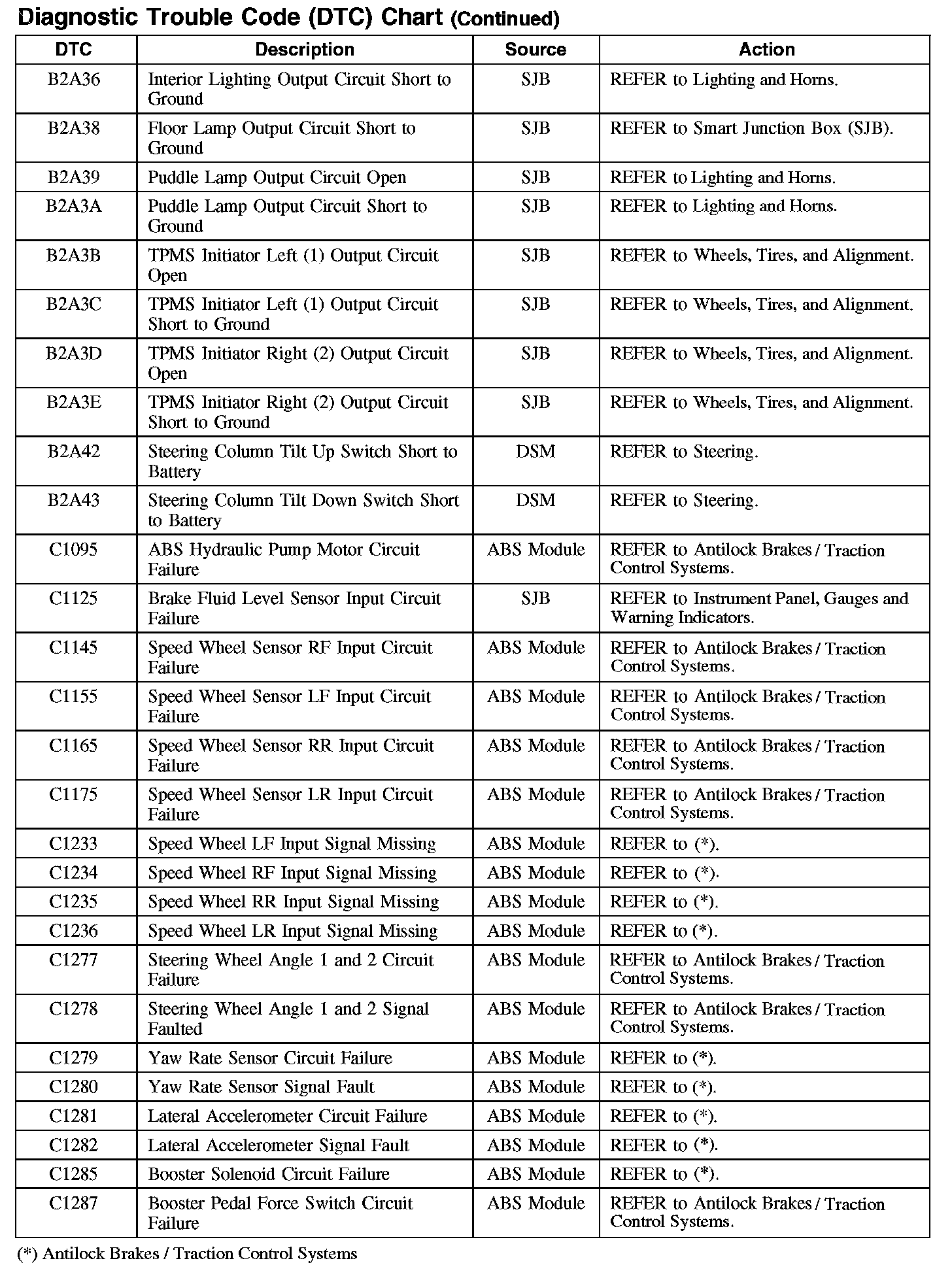 Diagnostic Trouble Code (DTC) Chart (Continued)

| DTC | Description | Source | Action |
|---|---|---|---|
| B2A36 | Interior Lighting Output Circuit Short to Ground | SJB | REFER to Lighting and Horns. |
| B2A38 | Floor Lamp Output Circuit Short to Ground | SJB | REFER to Smart Junction Box (SJB). |
| B2A39 | Puddle Lamp Output Circuit Open | SJB | REFER to Lighting and Horns. |
| B2A3A | Puddle Lamp Output Circuit Short to Ground | SJB | REFER to Lighting and Horns. |
| B2A3B | TPMS Initiator Left (1) Output Circuit Open | SJB | REFER to Wheels, Tires, and Alignment. |
| B2A3C | TPMS Initiator Left (1) Output Circuit Short to Ground | SJB | REFER to Wheels, Tires, and Alignment. |
| B2A3D | TPMS Initiator Right (2) Output Circuit Open | SJB | REFER to Wheels, Tires, and Alignment. |
| B2A3E | TPMS Initiator Right (2) Output Circuit Short to Ground | SJB | REFER to Wheels, Tires, and Alignment. |
| B2A42 | Steering Column Tilt Up Switch Short to Battery | DSM | REFER to Steering. |
| B2A43 | Steering Column Tilt Down Switch Short to Battery | DSM | REFER to Steering. |
| C1095 | ABS Hydraulic Pump Motor Circuit Failure | ABS Module | REFER to Antilock Brakes / Traction Control Systems. |
| C1125 | Brake Fluid Level Sensor Input Circuit Failure | SJB | REFER to Instrument Panel, Gauges and Warning Indicators. |
| C1145 | Speed Wheel Sensor RF Input Circuit Failure | ABS Module | REFER to Antilock Brakes / Traction Control Systems. |
| C1155 | Speed Wheel Sensor LF Input Circuit Failure | ABS Module | REFER to Antilock Brakes / Traction Control Systems. |
| C1165 | Speed Wheel Sensor RR Input Circuit Failure | ABS Module | REFER to Antilock Brakes / Traction Control Systems. |
| C1175 | Speed Wheel Sensor LR Input Circuit Failure | ABS Module | REFER to Antilock Brakes / Traction Control Systems. |
| C1233 | Speed Wheel LF Input Signal Missing | ABS Module | REFER to (*). |
| C1234 | Speed Wheel RF Input Signal Missing | ABS Module | REFER to (*). |
| C1235 | Speed Wheel RR Input Signal Missing | ABS Module | REFER to (*). |
| C1236 | Speed Wheel LR Input Signal Missing | ABS Module | REFER to (*). |
| C1277 | Steering Wheel Angle 1 and 2 Circuit Failure | ABS Module | REFER to Antilock Brakes / Traction Control Systems. |
| C1278 | Steering Wheel Angle 1 and 2 Signal Faulted | ABS Module | REFER to Antilock Brakes / Traction Control Systems. |
| C1279 | Yaw Rate Sensor Circuit Failure | ABS Module | REFER to (*). |
| C1280 | Yaw Rate Sensor Signal Fault | ABS Module | REFER to (*). |
| C1281 | Lateral Accelerometer Circuit Failure | ABS Module | REFER to (*). |
| C1282 | Lateral Accelerometer Signal Fault | ABS Module | REFER to (*). |
| C1285 | Booster Solenoid Circuit Failure | ABS Module | REFER to (*). |
| C1287 | Booster Pedal Force Switch Circuit Failure | ABS Module | REFER to Antilock Brakes / Traction Control Systems. |

(*) Antilock Brakes / Traction Control Systems